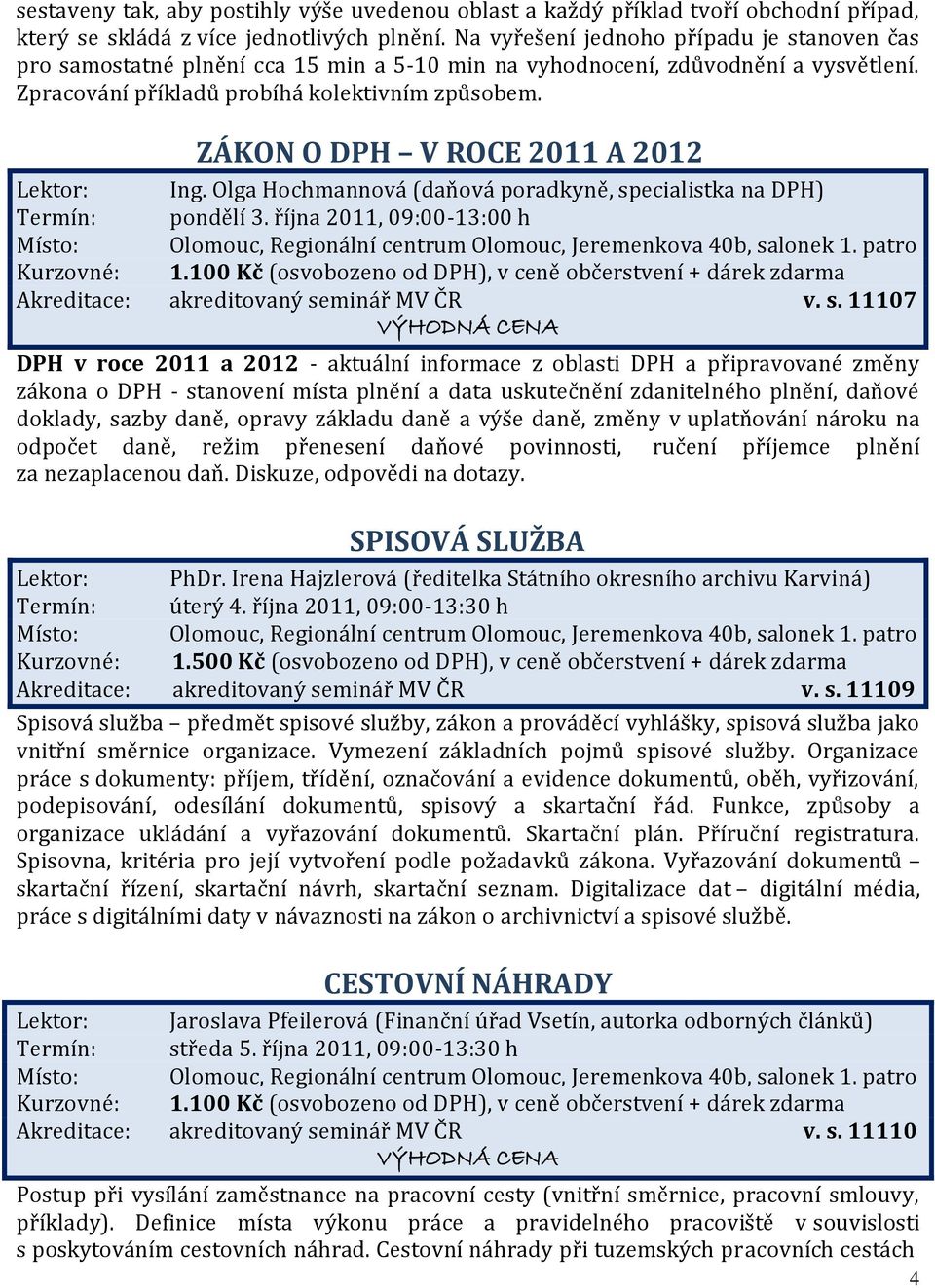 sestaveny tak, aby postihly výše uvedenou oblast a každý příklad tvoří obchodní případ, který se skládá z více jednotlivých plnění. Na vyřešení jednoho případu je stanoven čas pro samostatné plnění cca 15 min a 5-10 min na vyhodnocení, zdůvodnění a vysvětlení. Zpracování příkladů probíhá kolektivním způsobem.

ZÁKON O DPH – V ROCE 2011 A 2012

Lektor: Ing. Olga Hochmannová (daňová poradkyně, specialistka na DPH)
Termín: pondělí 3. října 2011, 09:00-13:00 h
Místo: Olomouc, Regionální centrum Olomouc, Jeremenkova 40b, salonek 1. patro
Kurzovné: 1.100 Kč (osvobozeno od DPH), v ceně občerstvení + dárek zdarma
Akreditace: akreditovaný seminář MV ČR v. s. 11107
VÝHODNÁ CENA

DPH v roce 2011 a 2012 - aktuální informace z oblasti DPH a připravované změny zákona o DPH - stanovení místa plnění a data uskutečnění zdanitelného plnění, daňové doklady, sazby daně, opravy základu daně a výše daně, změny v uplatňování nároku na odpočet daně, režim přenesení daňové povinnosti, ručení příjemce plnění za nezaplacenou daň. Diskuze, odpovědi na dotazy.

SPISOVÁ SLUŽBA

Lektor: PhDr. Irena Hajzlerová (ředitelka Státního okresního archivu Karviná)
Termín: úterý 4. října 2011, 09:00-13:30 h
Místo: Olomouc, Regionální centrum Olomouc, Jeremenkova 40b, salonek 1. patro
Kurzovné: 1.500 Kč (osvobozeno od DPH), v ceně občerstvení + dárek zdarma
Akreditace: akreditovaný seminář MV ČR v. s. 11109

Spisová služba – předmět spisové služby, zákon a prováděcí vyhlášky, spisová služba jako vnitřní směrnice organizace. Vymezení základních pojmů spisové služby. Organizace práce s dokumenty: příjem, třídění, označování a evidence dokumentů, oběh, vyřizování, podepisování, odesílání dokumentů, spisový a skartační řád. Funkce, způsoby a organizace ukládání a vyřazování dokumentů. Skartační plán. Příruční registratura. Spisovna, kritéria pro její vytvoření podle požadavků zákona. Vyřazování dokumentů – skartační řízení, skartační návrh, skartační seznam. Digitalizace dat – digitální média, práce s digitálními daty v návaznosti na zákon o archivnictví a spisové službě.

CESTOVNÍ NÁHRADY

Lektor: Jaroslava Pfeilerová (Finanční úřad Vsetín, autorka odborných článků)
Termín: středa 5. října 2011, 09:00-13:30 h
Místo: Olomouc, Regionální centrum Olomouc, Jeremenkova 40b, salonek 1. patro
Kurzovné: 1.100 Kč (osvobozeno od DPH), v ceně občerstvení + dárek zdarma
Akreditace: akreditovaný seminář MV ČR v. s. 11110
VÝHODNÁ CENA

Postup při vysílání zaměstnance na pracovní cesty (vnitřní směrnice, pracovní smlouvy, příklady). Definice místa výkonu práce a pravidelného pracoviště v souvislosti s poskytováním cestovních náhrad. Cestovní náhrady při tuzemských pracovních cestách

4